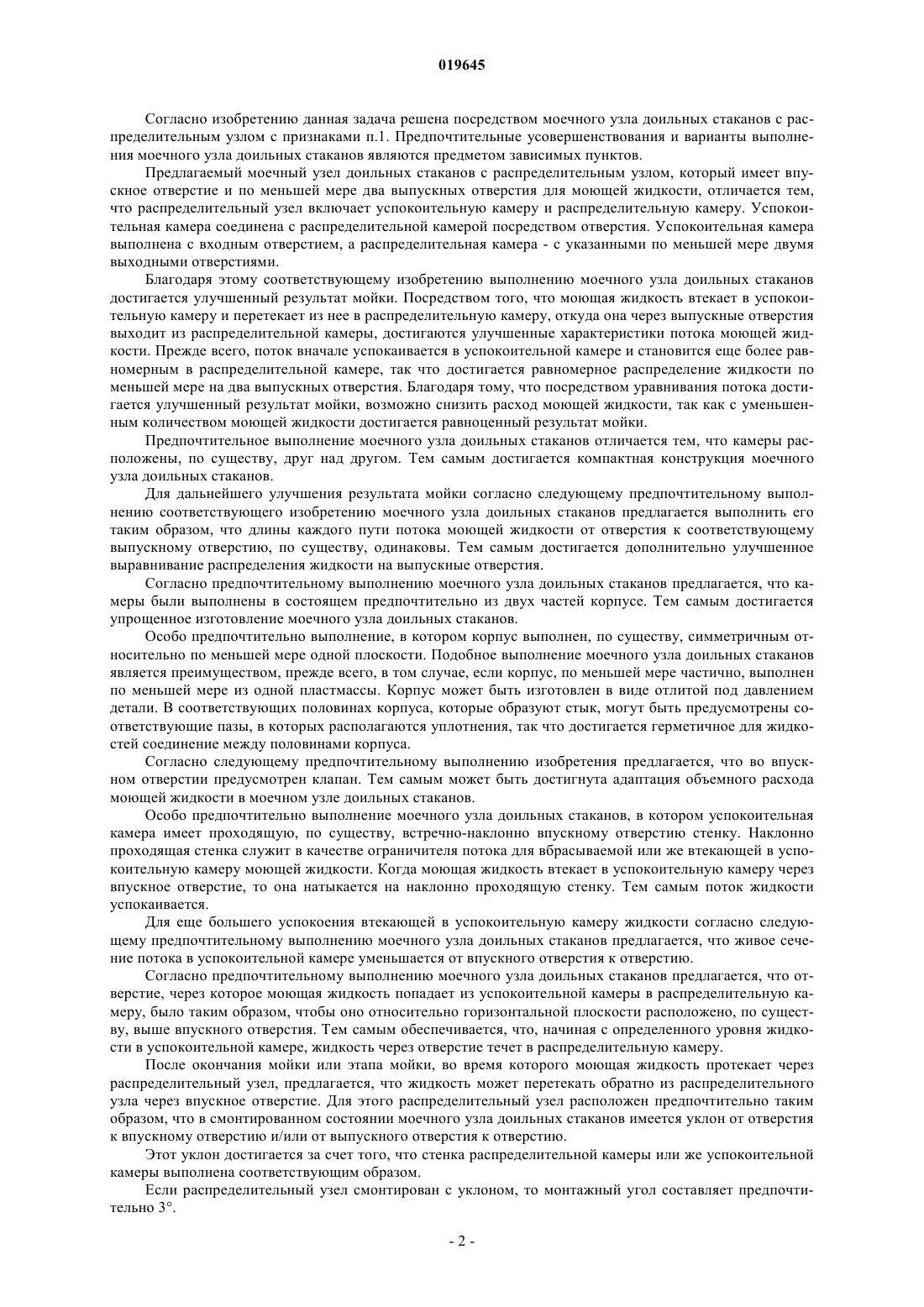 019645

Согласно изобретению данная задача решена посредством моечного узла доильных стаканов с распределительным узлом с признаками п.1. Предпочтительные усовершенствования и варианты выполнения моечного узла доильных стаканов являются предметом зависимых пунктов.

Предлагаемый моечный узел доильных стаканов с распределительным узлом, который имеет впускное отверстие и по меньшей мере два выпускных отверстия для моющей жидкости, отличается тем, что распределительный узел включает успокоительную камеру и распределительную камеру. Успокоительная камера соединена с распределительной камерой посредством отверстия. Успокоительная камера выполнена с входным отверстием, а распределительная камера - с указанными по меньшей мере двумя выходными отверстиями.

Благодаря этому соответствующему изобретению выполнению моечного узла доильных стаканов достигается улучшенный результат мойки. Посредством того, что моющая жидкость втекает в успокоительную камеру и перетекает из нее в распределительную камеру, откуда она через выпускные отверстия выходит из распределительной камеры, достигаются улучшенные характеристики потока моющей жидкости. Прежде всего, поток вначале успокаивается в успокоительной камере и становится еще более равномерным в распределительной камере, так что достигается равномерное распределение жидкости по меньшей мере на два выпускных отверстия. Благодаря тому, что посредством уравнивания потока достигается улучшенный результат мойки, возможно снизить расход моющей жидкости, так как с уменьшенным количеством моющей жидкости достигается равноценный результат мойки.

Предпочтительное выполнение моечного узла доильных стаканов отличается тем, что камеры расположены, по существу, друг над другом. Тем самым достигается компактная конструкция моечного узла доильных стаканов.

Для дальнейшего улучшения результата мойки согласно следующему предпочтительному выполнению соответствующего изобретению моечного узла доильных стаканов предлагается выполнить его таким образом, что длины каждого пути потока моющей жидкости от отверстия к соответствующему выпускному отверстию, по существу, одинаковы. Тем самым достигается дополнительно улучшенное выравнивание распределения жидкости на выпускные отверстия.

Согласно предпочтительному выполнению моечного узла доильных стаканов предлагается, что камеры были выполнены в состоящем предпочтительно из двух частей корпусе. Тем самым достигается упрощенное изготовление моечного узла доильных стаканов.

Особо предпочтительно выполнение, в котором корпус выполнен, по существу, симметричным относительно по меньшей мере одной плоскости. Подобное выполнение моечного узла доильных стаканов является преимуществом, прежде всего, в том случае, если корпус, по меньшей мере частично, выполнен по меньшей мере из одной пластмассы. Корпус может быть изготовлен в виде отлитой под давлением детали. В соответствующих половинах корпуса, которые образуют стык, могут быть предусмотрены соответствующие пазы, в которых располагаются уплотнения, так что достигается герметичное для жидкостей соединение между половинами корпуса.

Согласно следующему предпочтительному выполнению изобретения предлагается, что во впускном отверстии предусмотрен клапан. Тем самым может быть достигнута адаптация объемного расхода моющей жидкости в моечном узле доильных стаканов.

Особо предпочтительно выполнение моечного узла доильных стаканов, в котором успокоительная камера имеет проходящую, по существу, встречно-наклонно впускному отверстию стенку. Наклонно проходящая стенка служит в качестве ограничителя потока для вбрасываемой или же втекающей в успокоительную камеру моющей жидкости. Когда моющая жидкость втекает в успокоительную камеру через впускное отверстие, то она натыкается на наклонно проходящую стенку. Тем самым поток жидкости успокаивается.

Для еще большего успокоения втекающей в успокоительную камеру жидкости согласно следующему предпочтительному выполнению моечного узла доильных стаканов предлагается, что живое сечение потока в успокоительной камере уменьшается от впускного отверстия к отверстию.

Согласно предпочтительному выполнению моечного узла доильных стаканов предлагается, что отверстие, через которое моющая жидкость попадает из успокоительной камеры в распределительную камеру, было таким образом, чтобы оно относительно горизонтальной плоскости расположено, по существу, выше впускного отверстия. Тем самым обеспечивается, что, начиная с определенного уровня жидкости в успокоительной камере, жидкость через отверстие течет в распределительную камеру.

После окончания мойки или этапа мойки, во время которого моющая жидкость протекает через распределительный узел, предлагается, что жидкость может перетекать обратно из распределительного узла через впускное отверстие. Для этого распределительный узел расположен предпочтительно таким образом, что в смонтированном состоянии моечного узла доильных стаканов имеется уклон от отверстия к впускному отверстию и/или от выпускного отверстия к отверстию.

Этот уклон достигается за счет того, что стенка распределительной камеры или же успокоительной камеры выполнена соответствующим образом.

Если распределительный узел смонтирован с уклоном, то монтажный угол составляет предпочтительно 3°.

- 2 -